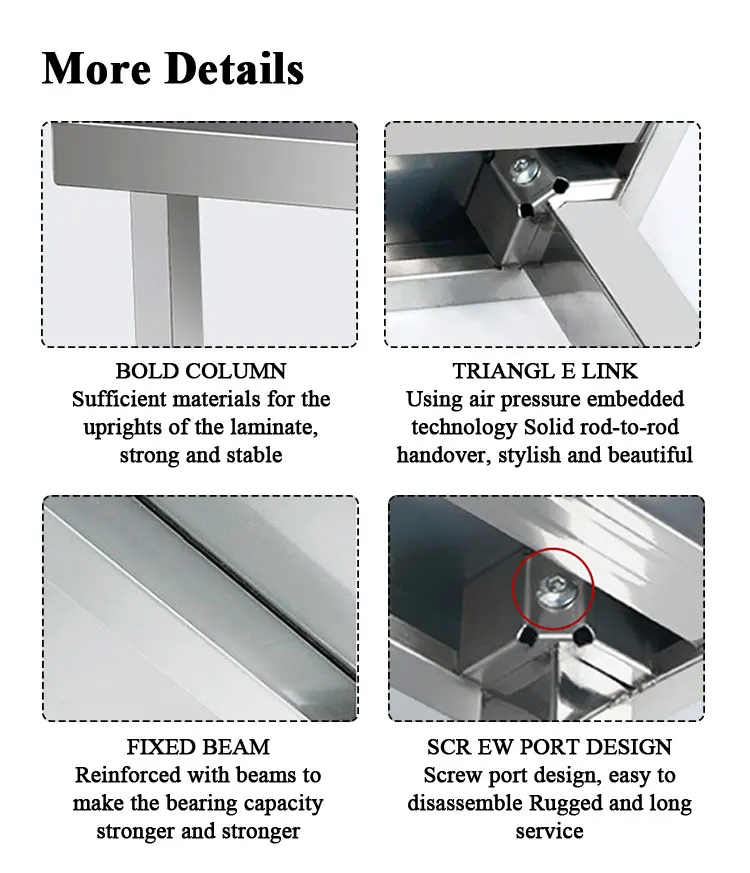 More Details

BOLD COLUMN
Sufficient materials for the uprights of the laminate, strong and stable

TRIANGL E LINK
Using air pressure embedded technology Solid rod-to-rod handover, stylish and beautiful

FIXED BEAM
Reinforced with beams to make the bearing capacity stronger and stronger

SCR EW PORT DESIGN
Screw port design, easy to disassemble Rugged and long service